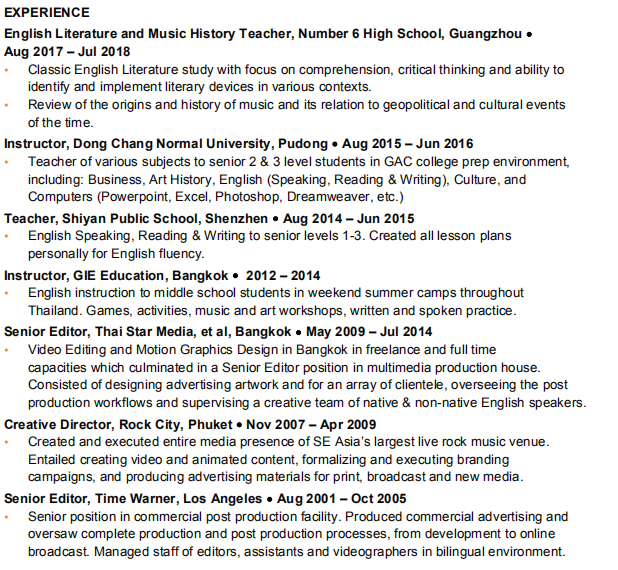 EXPERIENCE

English Literature and Music History Teacher, Number 6 High School, Guangzhou • Aug 2017 – Jul 2018

• Classic English Literature study with focus on comprehension, critical thinking and ability to identify and implement literary devices in various contexts.
• Review of the origins and history of music and its relation to geopolitical and cultural events of the time.

Instructor, Dong Chang Normal University, Pudong • Aug 2015 – Jun 2016

• Teacher of various subjects to senior 2 & 3 level students in GAC college prep environment, including: Business, Art History, English (Speaking, Reading & Writing), Culture, and Computers (Powerpoint, Excel, Photoshop, Dreamweaver, etc.)

Teacher, Shiyan Public School, Shenzhen • Aug 2014 – Jun 2015

• English Speaking, Reading & Writing to senior levels 1-3. Created all lesson plans personally for English fluency.

Instructor, GIE Education, Bangkok • 2012 – 2014

• English instruction to middle school students in weekend summer camps throughout Thailand. Games, activities, music and art workshops, written and spoken practice.

Senior Editor, Thai Star Media, et al, Bangkok • May 2009 – Jul 2014

• Video Editing and Motion Graphics Design in Bangkok in freelance and full time capacities which culminated in a Senior Editor position in multimedia production house. Consisted of designing advertising artwork and for an array of clientele, overseeing the post production workflows and supervising a creative team of native & non-native English speakers.

Creative Director, Rock City, Phuket • Nov 2007 – Apr 2009

• Created and executed entire media presence of SE Asia's largest live rock music venue. Entailed creating video and animated content, formalizing and executing branding campaigns, and producing advertising materials for print, broadcast and new media.

Senior Editor, Time Warner, Los Angeles • Aug 2001 – Oct 2005

• Senior position in commercial post production facility. Produced commercial advertising and oversaw complete production and post production processes, from development to online broadcast. Managed staff of editors, assistants and videographers in bilingual environment.